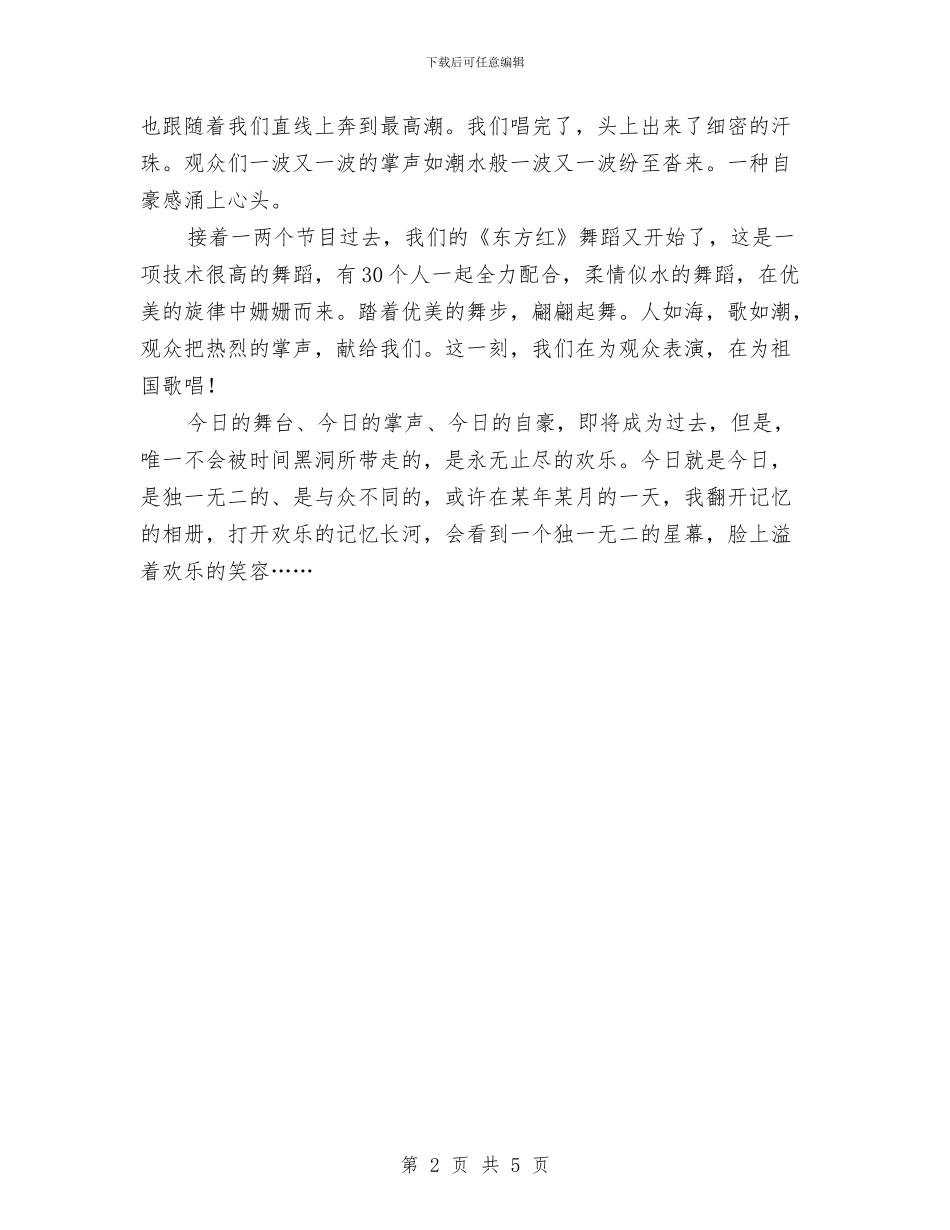 下载后可任意编辑

也跟随着我们直线上奔到最高潮。我们唱完了，头上出来了细密的汗珠。观众们一波又一波的掌声如潮水般一波又一波纷至沓来。一种自豪感涌上心头。

接着一两个节目过去，我们的《东方红》舞蹈又开始了，这是一项技术很高的舞蹈，有30个人一起全力配合，柔情似水的舞蹈，在优美的旋律中姗姗而来。踏着优美的舞步，翩翩起舞。人如海，歌如潮，观众把热烈的掌声，献给我们。这一刻，我们在为观众表演，在为祖国歌唱！

今日的舞台、今日的掌声、今日的自豪，即将成为过去，但是，唯一不会被时间黑洞所带走的，是永无止尽的欢乐。今日就是今日，是独一无二的、是与众不同的，或许在某年某月的一天，我翻开记忆的相册，打开欢乐的记忆长河，会看到一个独一无二的星幕，脸上溢着欢乐的笑容……

第 2 页 共 5 页